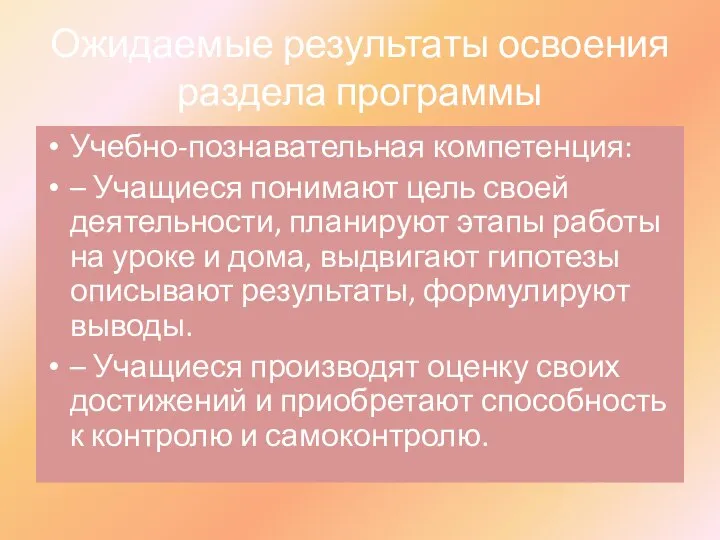 Ожидаемые результаты освоения раздела программы

• Учебно-познавательная компетенция:
• – Учащиеся понимают цель своей деятельности, планируют этапы работы на уроке и дома, выдвигают гипотезы описывают результаты, формулируют выводы.
• – Учащиеся производят оценку своих достижений и приобретают способность к контролю и самоконтролю.